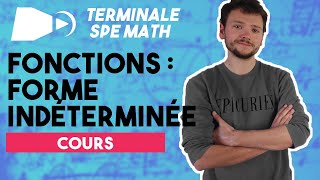 TERMINALE
SPE MATH

FONCTIONS :
FORME
INDÉTERMINÉE

COURS

EPICURIEN